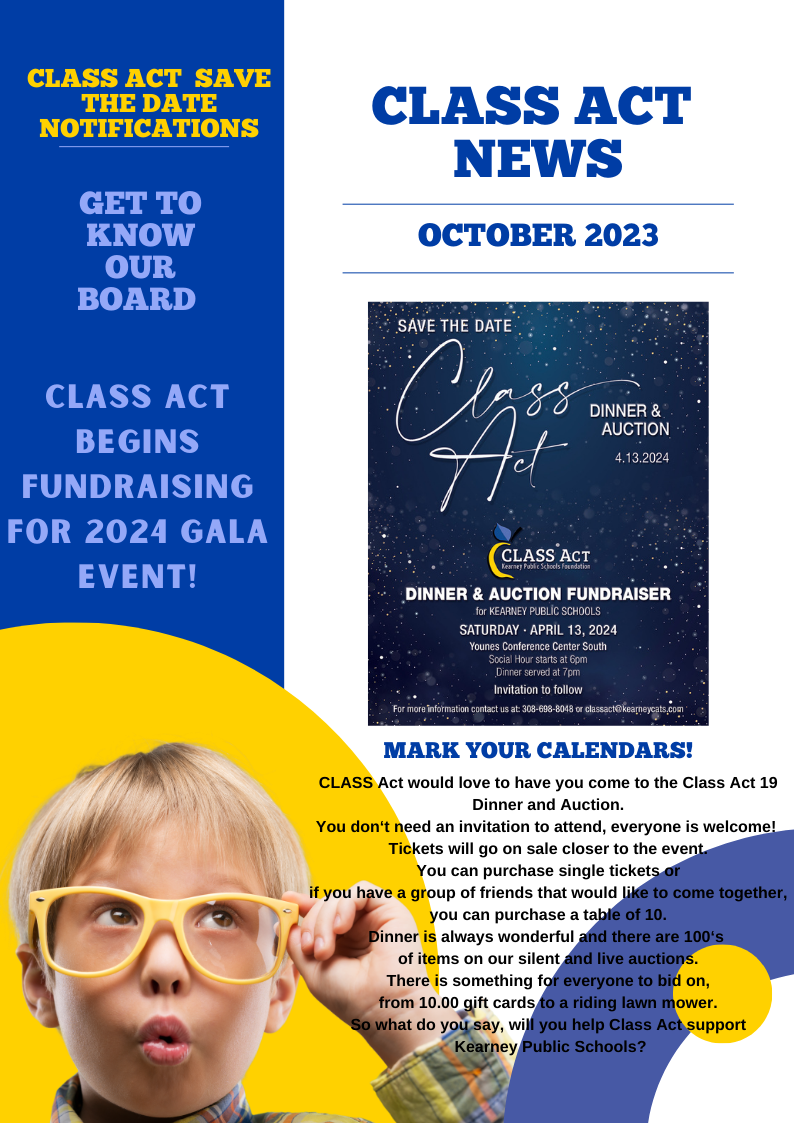 CLASS ACT SAVE THE DATE NOTIFICATIONS

GET TO KNOW OUR BOARD

CLASS ACT BEGINS FUNDRAISING FOR 2024 GALA EVENT!

CLASS ACT NEWS

OCTOBER 2023

SAVE THE DATE

Class Act

DINNER & AUCTION

4.13.2024

CLASS ACT
Kearney Public Schools Foundation

DINNER & AUCTION FUNDRAISER
for KEARNEY PUBLIC SCHOOLS

SATURDAY · APRIL 13, 2024
Younes Conference Center South
Social Hour starts at 6pm
Dinner served at 7pm

Invitation to follow

For more information contact us at: 308-698-8048 or classact@kearneycats.com

MARK YOUR CALENDARS!

CLASS Act would love to have you come to the Class Act 19 Dinner and Auction.
You don't need an invitation to attend, everyone is welcome!
Tickets will go on sale closer to the event.
You can purchase single tickets or
if you have a group of friends that would like to come together, you can purchase a table of 10.
Dinner is always wonderful and there are 100's of items on our silent and live auctions.
There is something for everyone to bid on,
from 10.00 gift cards to a riding lawn mower.
So what do you say, will you help Class Act support Kearney Public Schools?